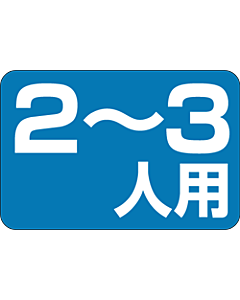 2～3
人用